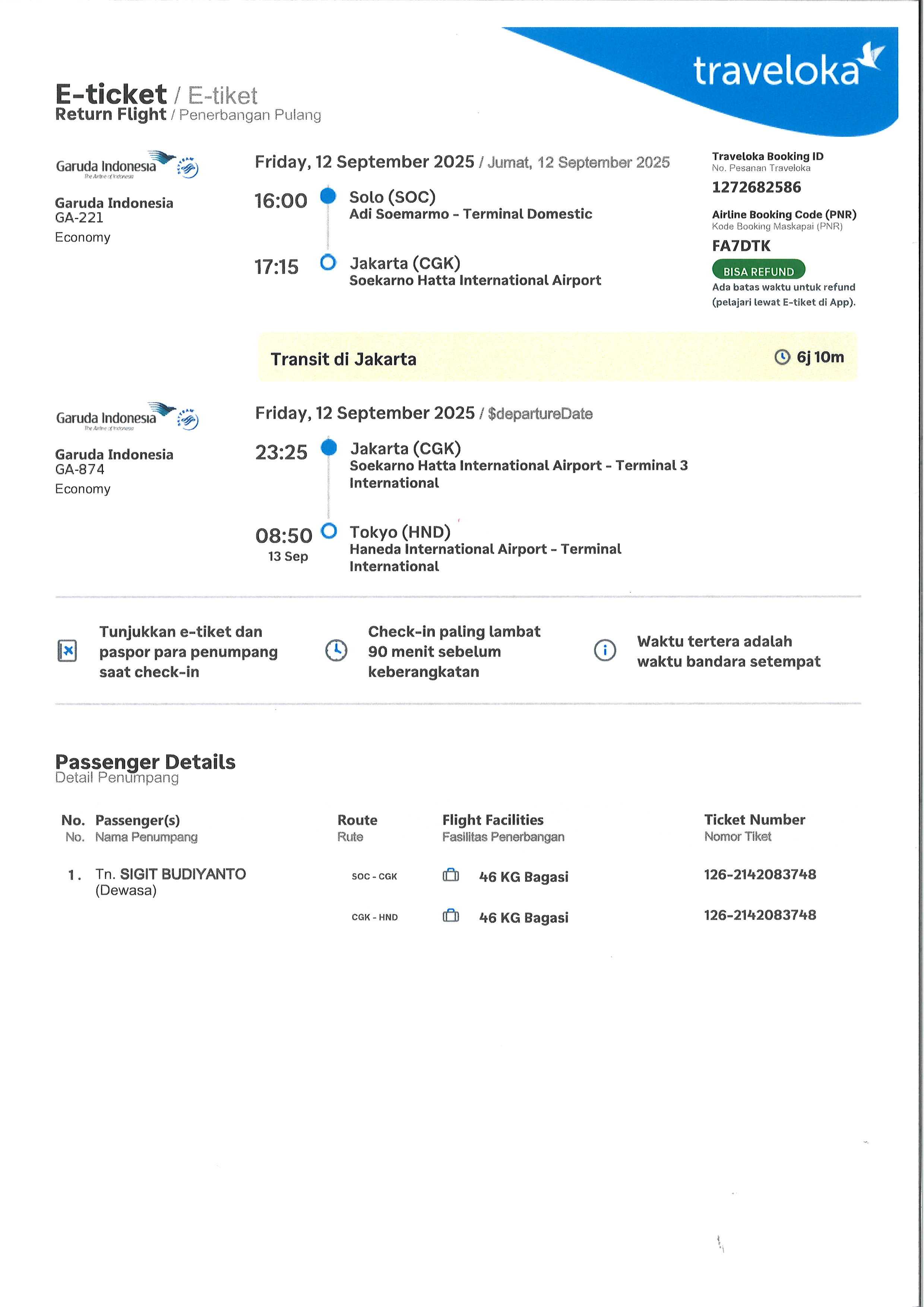 traveloka

E-ticket / E-tiket
Return Flight / Penerbangan Pulang

Garuda Indonesia
The Airline of Indonesia

Garuda Indonesia
GA-221
Economy

Friday, 12 September 2025 / Jumat, 12 September 2025

16:00 Solo (SOC)
Adi Soemarmo - Terminal Domestic

17:15 Jakarta (CGK)
Soekarno Hatta International Airport

Traveloka Booking ID
No. Pesanan Traveloka
1272682586

Airline Booking Code (PNR)
Kode Booking Maskapai (PNR)
FA7DTK

BISA REFUND
Ada batas waktu untuk refund (pelajari lewat E-tiket di App).

Transit di Jakarta 6j 10m

Garuda Indonesia
The Airline of Indonesia

Garuda Indonesia
GA-874
Economy

Friday, 12 September 2025 / $departureDate

23:25 Jakarta (CGK)
Soekarno Hatta International Airport - Terminal 3 International

08:50
13 Sep
Tokyo (HND)
Haneda International Airport - Terminal International

Tunjukkan e-tiket dan paspor para penumpang saat check-in

Check-in paling lambat 90 menit sebelum keberangkatan

Waktu tertera adalah waktu bandara setempat

Passenger Details
Detail Penumpang

| No. No. | Passenger(s) Nama Penumpang | Route Rute | Flight Facilities Fasilitas Penerbangan | Ticket Number Nomor Tiket |
|---|---|---|---|---|
| 1. | Tn. SIGIT BUDIYANTO (Dewasa) | SOC - CGK | 46 KG Bagasi | 126-2142083748 |
| | | CGK - HND | 46 KG Bagasi | 126-2142083748 |